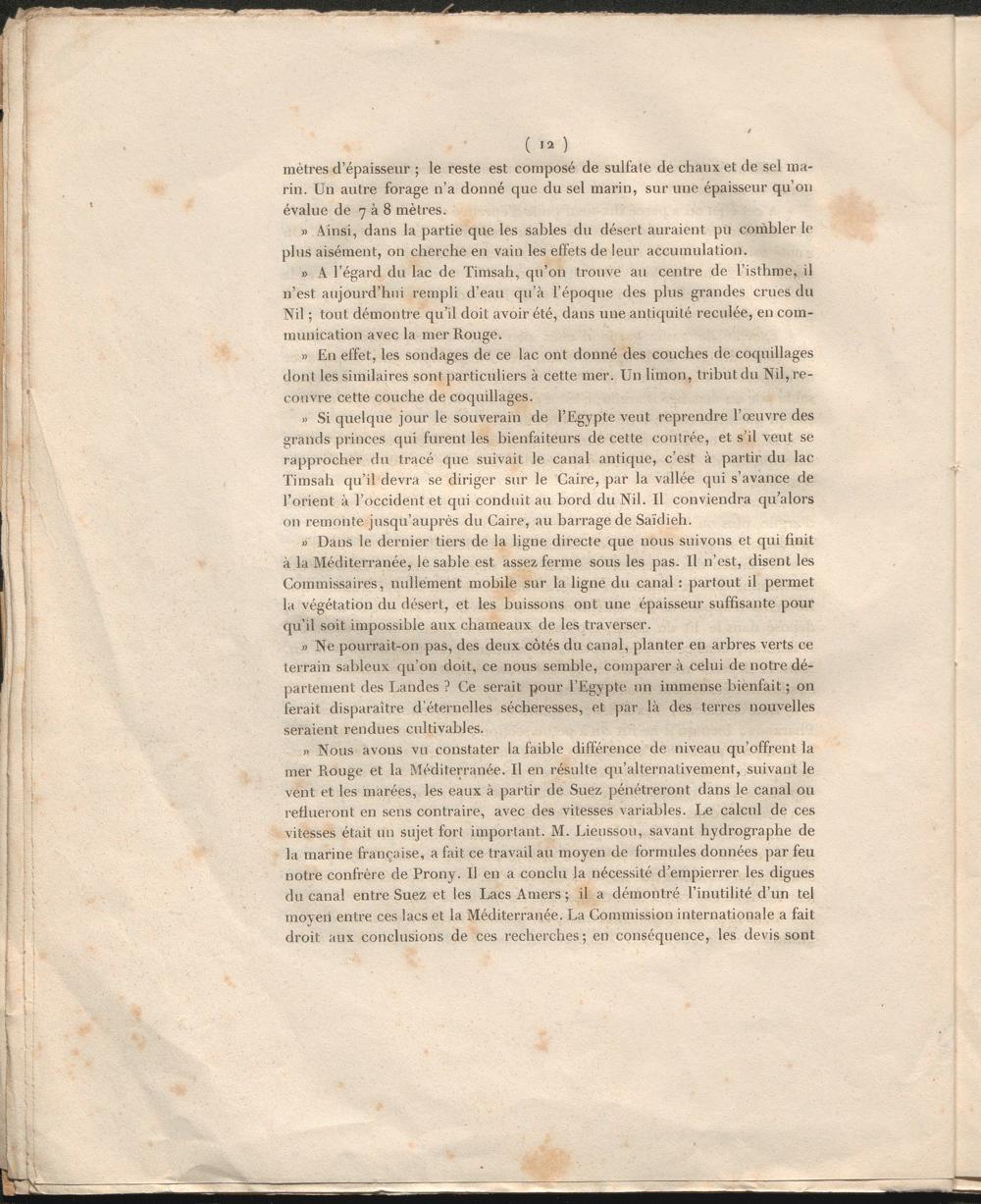 ( 12 )

mètres d'épaisseur ; le reste est composé de sulfate de chaux et de sel marin. Un autre forage n'a donné que du sel marin, sur une épaisseur qu'on évalue de 7 à 8 mètres.

» Ainsi, dans la partie que les sables du désert auraient pu combler le plus aisément, on cherche en vain les effets de leur accumulation.

» A l'égard du lac de Timsah, qu'on trouve au centre de l'isthme, il n'est aujourd'hui rempli d'eau qu'à l'époque des plus grandes crues du Nil ; tout démontre qu'il doit avoir été, dans une antiquité reculée, en communication avec la mer Rouge.

» En effet, les sondages de ce lac ont donné des couches de coquillages dont les similaires sont particuliers à cette mer. Un limon, tribut du Nil, recouvre cette couche de coquillages.

» Si quelque jour le souverain de l'Egypte veut reprendre l'œuvre des grands princes qui furent les bienfaiteurs de cette contrée, et s'il veut se rapprocher du tracé que suivait le canal antique, c'est à partir du lac Timsah qu'il devra se diriger sur le Caire, par la vallée qui s'avance de l'orient à l'occident et qui conduit au bord du Nil. Il conviendra qu'alors on remonte jusqu'auprès du Caire, au barrage de Saïdieh.

» Dans le dernier tiers de la ligne directe que nous suivons et qui finit à la Méditerranée, le sable est assez ferme sous les pas. Il n'est, disent les Commissaires, nullement mobile sur la ligne du canal : partout il permet la végétation du désert, et les buissons ont une épaisseur suffisante pour qu'il soit impossible aux chameaux de les traverser.

» Ne pourrait-on pas, des deux côtés du canal, planter en arbres verts ce terrain sableux qu'on doit, ce nous semble, comparer à celui de notre département des Landes ? Ce serait pour l'Egypte un immense bienfait ; on ferait disparaître d'éternelles sécheresses, et par là des terres nouvelles seraient rendues cultivables.

» Nous avons vu constater la faible différence de niveau qu'offrent la mer Rouge et la Méditerranée. Il en résulte qu'alternativement, suivant le vent et les marées, les eaux à partir de Suez pénétreront dans le canal ou reflueront en sens contraire, avec des vitesses variables. Le calcul de ces vitesses était un sujet fort important. M. Lieussou, savant hydrographe de la marine française, a fait ce travail au moyen de formules données par feu notre confrère de Prony. Il en a conclu la nécessité d'empierrer les digues du canal entre Suez et les Lacs Amers ; il a démontré l'inutilité d'un tel moyen entre ces lacs et la Méditerranée. La Commission internationale a fait droit aux conclusions de ces recherches ; en conséquence, les devis sont